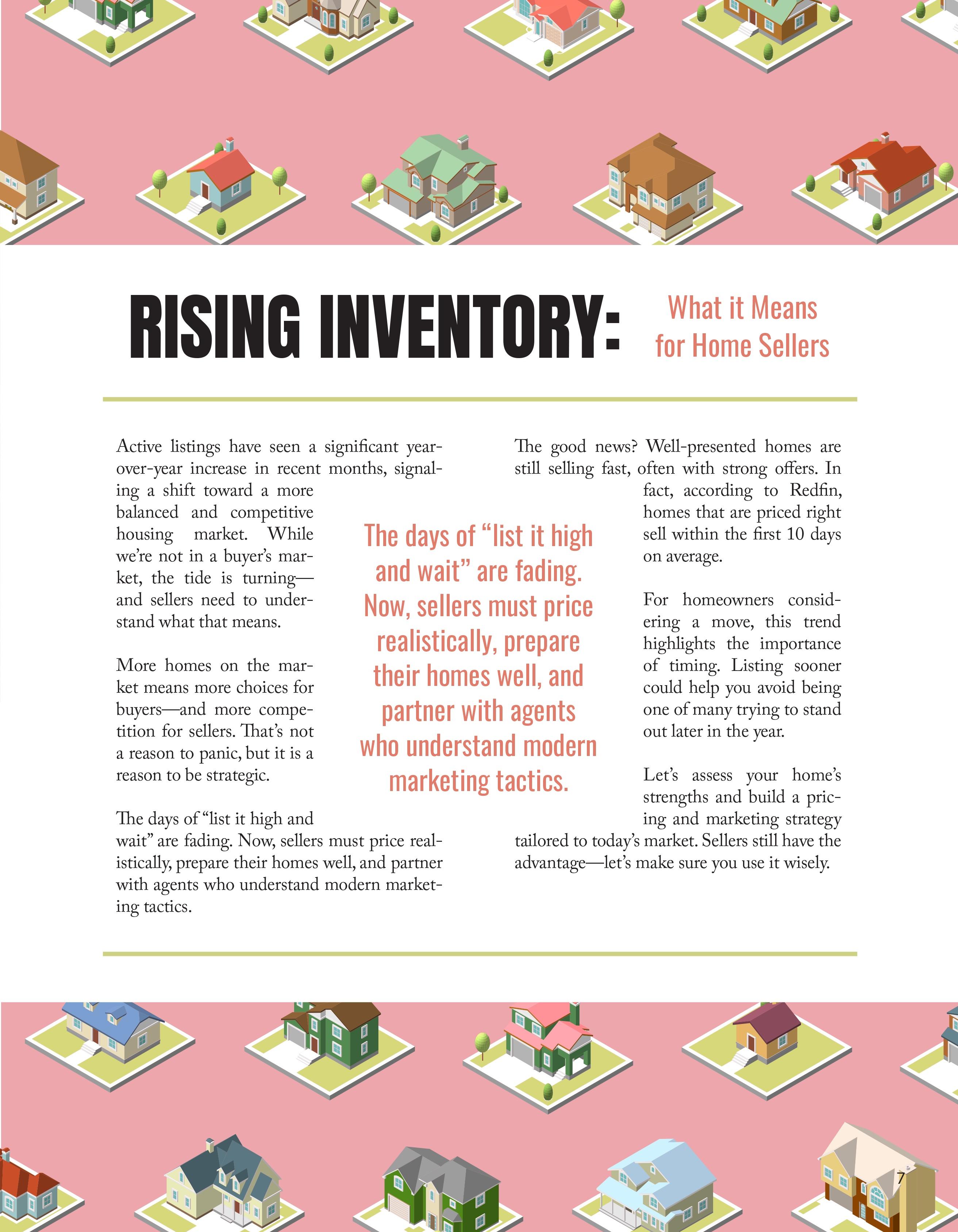 RISING INVENTORY: What it Means for Home Sellers

Active listings have seen a significant year-over-year increase in recent months, signaling a shift toward a more balanced and competitive housing market. While we're not in a buyer's market, the tide is turning—and sellers need to understand what that means.

More homes on the market means more choices for buyers—and more competition for sellers. That's not a reason to panic, but it is a reason to be strategic.

The days of "list it high and wait" are fading. Now, sellers must price realistically, prepare their homes well, and partner with agents who understand modern marketing tactics.

The days of "list it high and wait" are fading. Now, sellers must price realistically, prepare their homes well, and partner with agents who understand modern marketing tactics.

The good news? Well-presented homes are still selling fast, often with strong offers. In fact, according to Redfin, homes that are priced right sell within the first 10 days on average.

For homeowners considering a move, this trend highlights the importance of timing. Listing sooner could help you avoid being one of many trying to stand out later in the year.

Let's assess your home's strengths and build a pricing and marketing strategy tailored to today's market. Sellers still have the advantage—let's make sure you use it wisely.

7